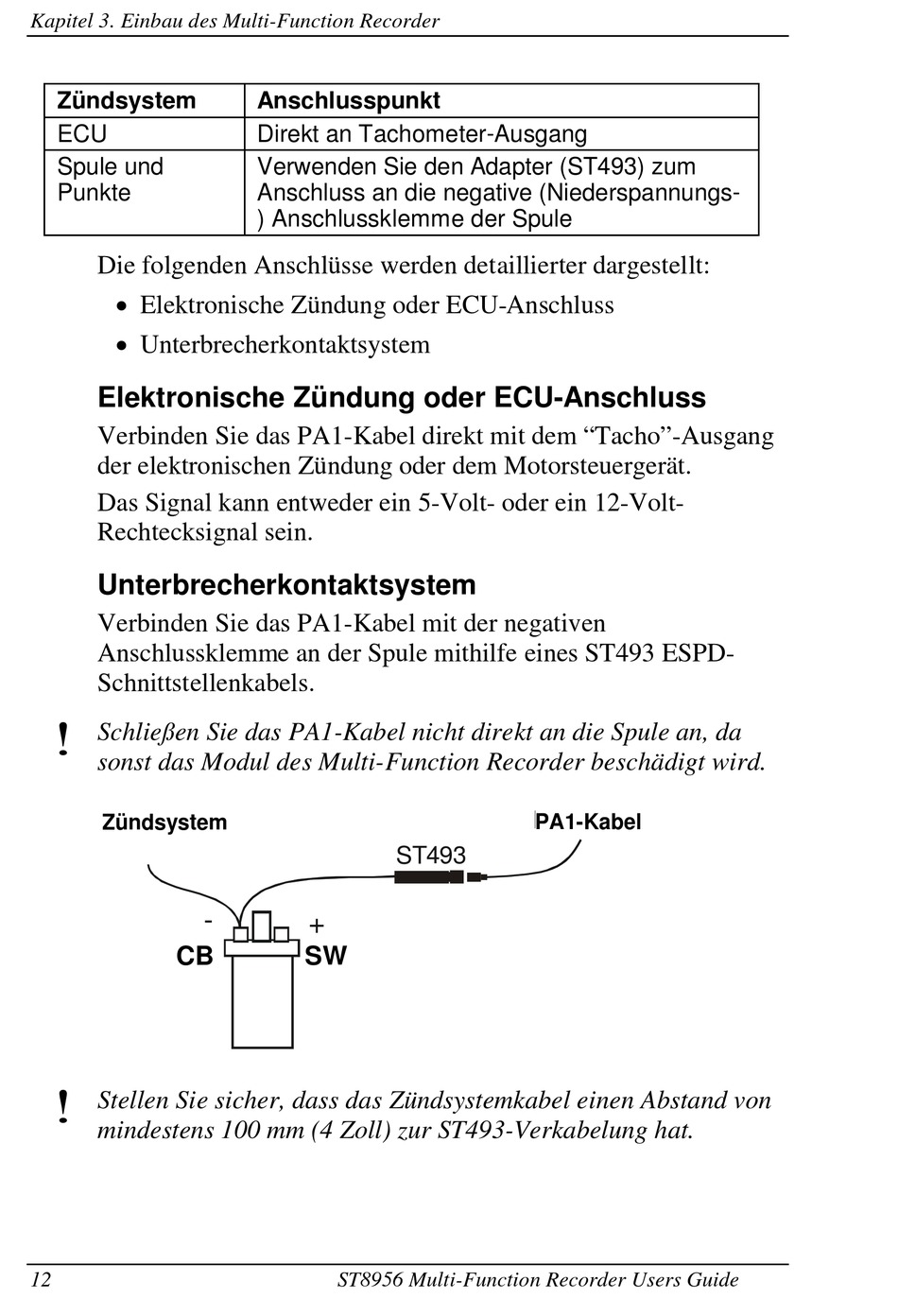 Kapitel 3. Einbau des Multi-Function Recorder

| Zündsystem | Anschlusspunkt |
|---|---|
| ECU | Direkt an Tachometer-Ausgang |
| Spule und Punkte | Verwenden Sie den Adapter (ST493) zum Anschluss an die negative (Niederspannungs-) Anschlussklemme der Spule |

Die folgenden Anschlüsse werden detaillierter dargestellt:

• Elektronische Zündung oder ECU-Anschluss

• Unterbrecherkontaktsystem

Elektronische Zündung oder ECU-Anschluss

Verbinden Sie das PA1-Kabel direkt mit dem “Tacho”-Ausgang der elektronischen Zündung oder dem Motorsteuergerät.

Das Signal kann entweder ein 5-Volt- oder ein 12-Volt-Rechtecksignal sein.

Unterbrecherkontaktsystem

Verbinden Sie das PA1-Kabel mit der negativen Anschlussklemme an der Spule mithilfe eines ST493 ESPD-Schnittstellenkabels.

! Schließen Sie das PA1-Kabel nicht direkt an die Spule an, da sonst das Modul des Multi-Function Recorder beschädigt wird.

Zündsystem

PA1-Kabel

ST493

-

+

CB

SW

! Stellen Sie sicher, dass das Zündsystemkabel einen Abstand von mindestens 100 mm (4 Zoll) zur ST493-Verkabelung hat.

12

ST8956 Multi-Function Recorder Users Guide